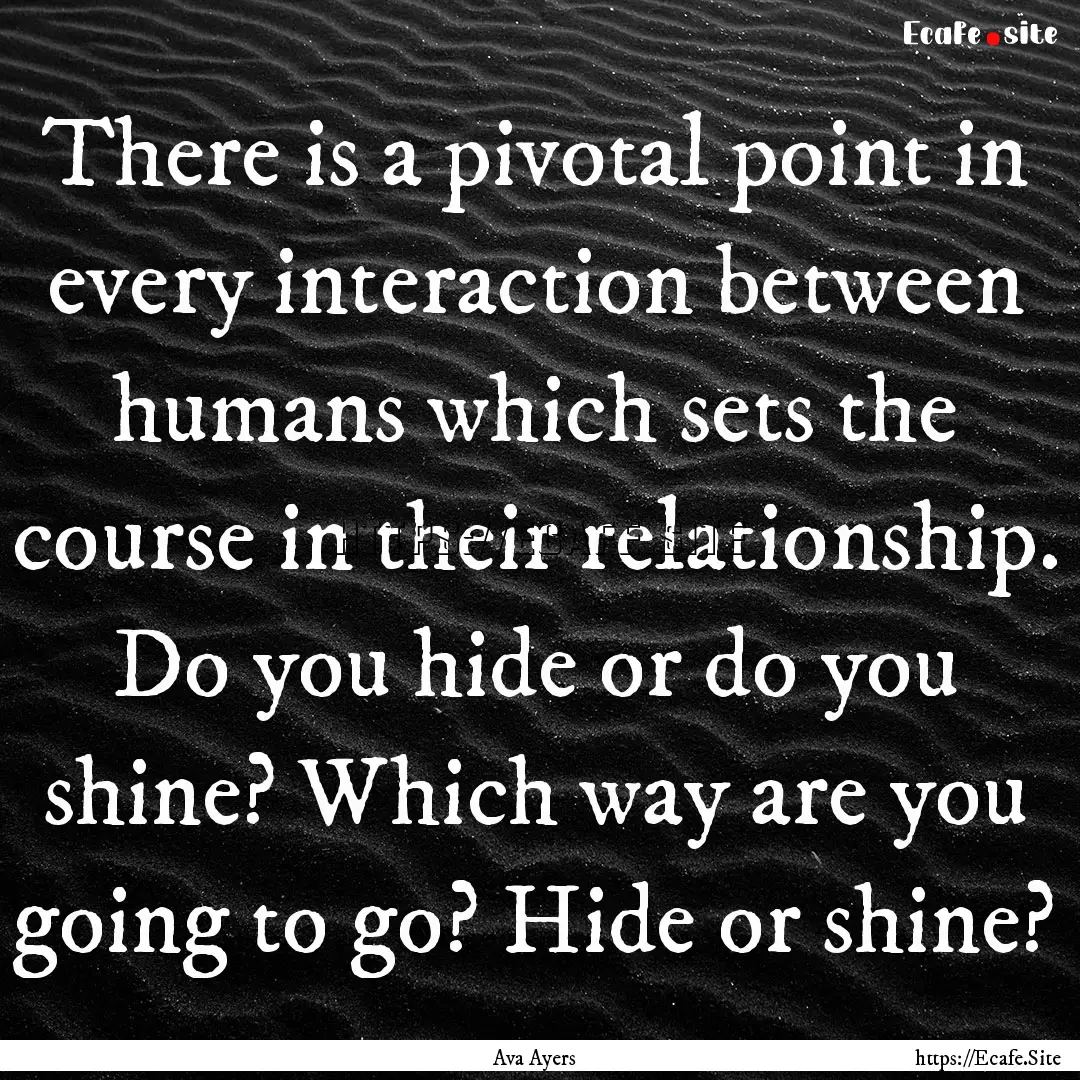 Ecafe.site

There is a pivotal point in every interaction between humans which sets the course in their relationship. Do you hide or do you shine? Which way are you going to go? Hide or shine?

Ava Ayers

https://Ecafe.Site